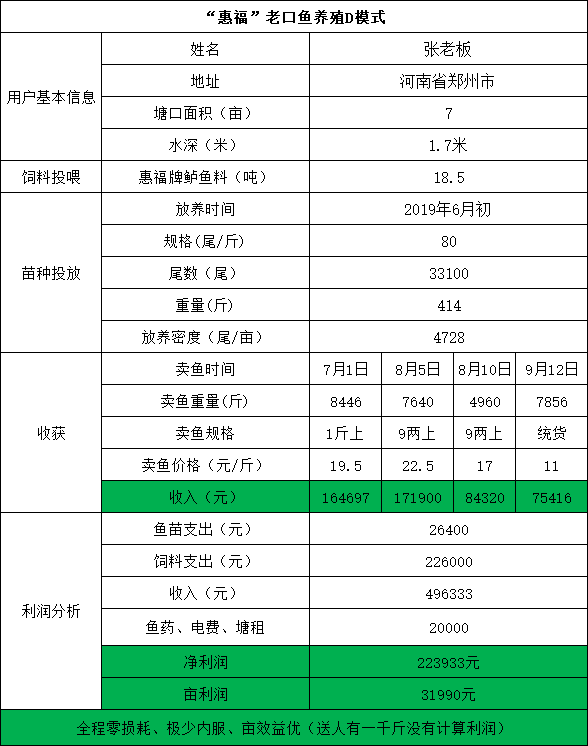 “惠福”老口鱼养殖D模式

| 用户基本信息 | 姓名 | 张老板 | | | |
|---|---|---|---|---|---|
| | 地址 | 河南省郑州市 | | | |
| | 塘口面积（亩） | 7 | | | |
| | 水深（米） | 1.7米 | | | |
| 饲料投喂 | 惠福牌鲈鱼料（吨） | 18.5 | | | |
| 苗种投放 | 放养时间 | 2019年6月初 | | | |
| | 规格(尾/斤) | 80 | | | |
| | 尾数（尾） | 33100 | | | |
| | 重量(斤) | 414 | | | |
| | 放养密度（尾/亩） | 4728 | | | |
| 收获 | 卖鱼时间 | 7月1日 | 8月5日 | 8月10日 | 9月12日 |
| | 卖鱼重量(斤) | 8446 | 7640 | 4960 | 7856 |
| | 卖鱼规格 | 1斤上 | 9两上 | 9两上 | 统货 |
| | 卖鱼价格（元/斤） | 19.5 | 22.5 | 17 | 11 |
| | 收入（元） | 164697 | 171900 | 84320 | 75416 |
| 利润分析 | 鱼苗支出（元） | 26400 | | | |
| | 饲料支出（元） | 226000 | | | |
| | 收入（元） | 496333 | | | |
| | 鱼药、电费、塘租 | 20000 | | | |
| | 净利润 | 223933元 | | | |
| | 亩利润 | 31990元 | | | |

全程零损耗、极少内服、亩效益优（送人有一千斤没有计算利润）